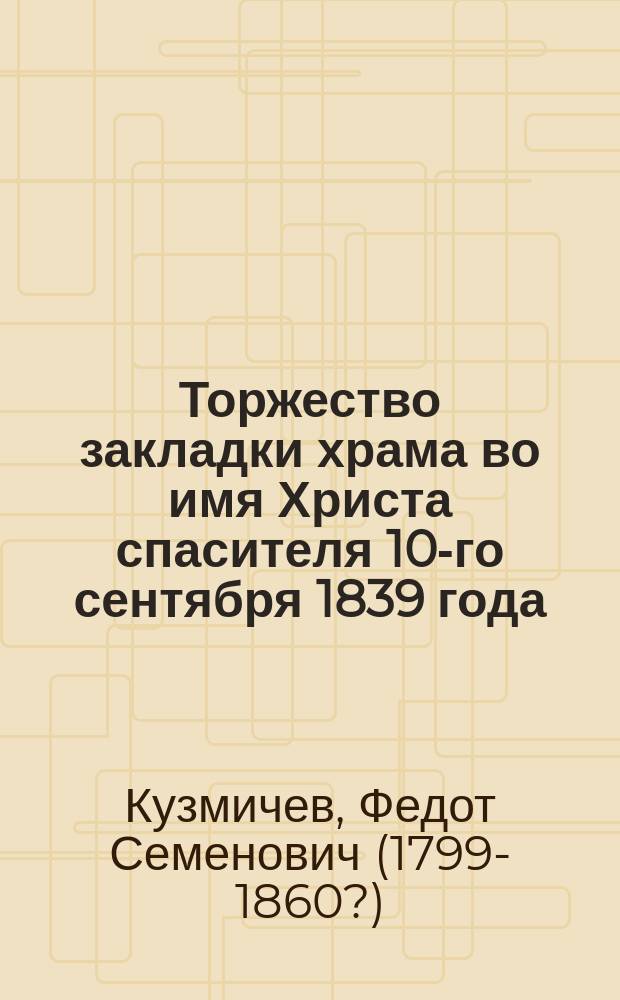 Торжество закладки храма во имя Христа спасителя 10-го сентября 1839 года

Кузмичев, Федот Семенович (1799-1860?)